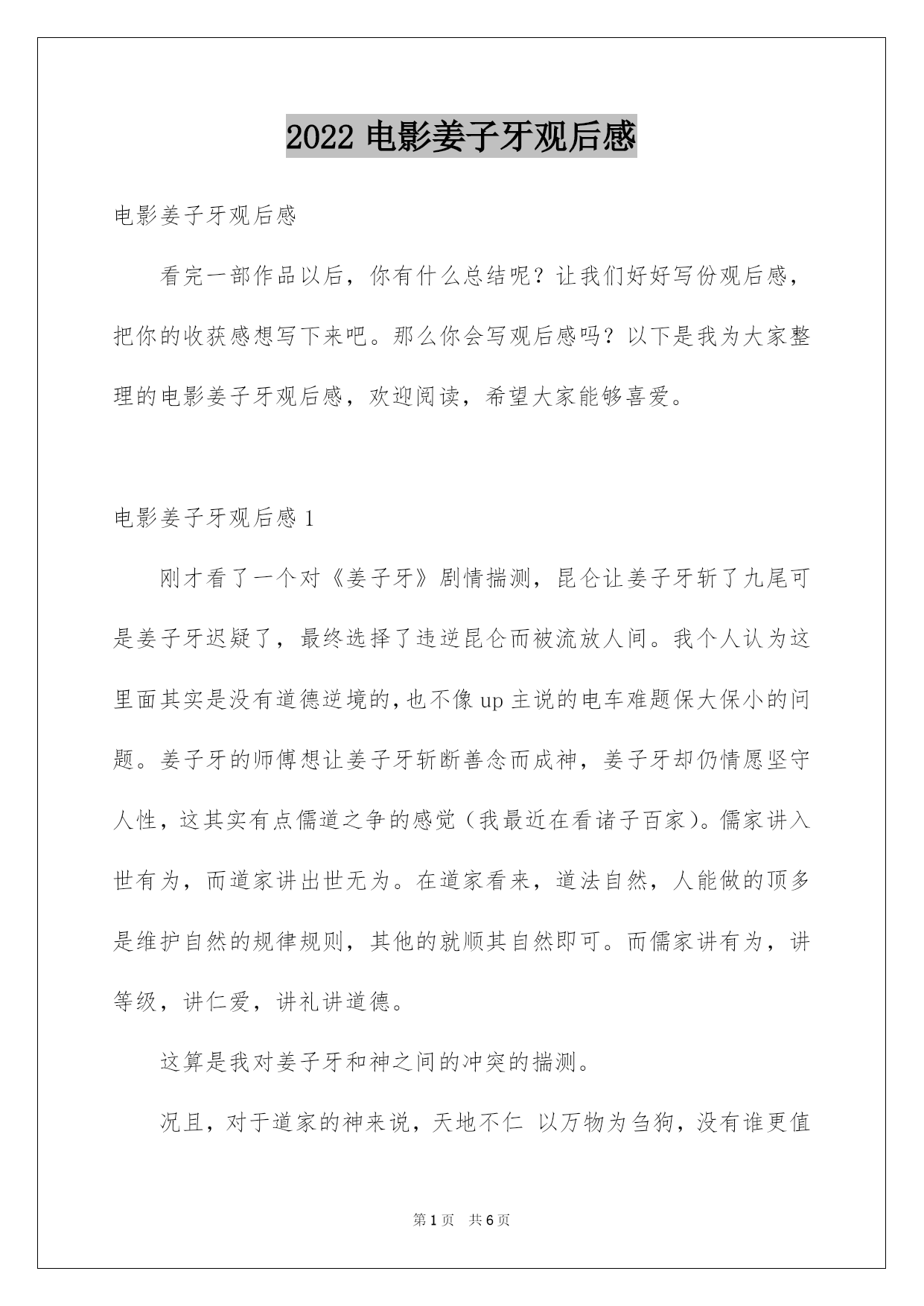 2022 电影姜子牙观后感

电影姜子牙观后感

看完一部作品以后，你有什么总结呢？让我们好好写份观后感，把你的收获感想写下来吧。那么你会写观后感吗？以下是我为大家整理的电影姜子牙观后感，欢迎阅读，希望大家能够喜爱。

电影姜子牙观后感 1

刚才看了一个对《姜子牙》剧情揣测，昆仑让姜子牙斩了九尾可是姜子牙迟疑了，最终选择了违逆昆仑而被流放人间。我个人认为这里面其实是没有道德逆境的，也不像 up 主说的电车难题保大保小的问题。姜子牙的师傅想让姜子牙斩断善念而成神，姜子牙却仍情愿坚守人性，这其实有点儒道之争的感觉（我最近在看诸子百家）。儒家讲入世有为，而道家讲出世无为。在道家看来，道法自然，人能做的顶多是维护自然的规律规则，其他的就顺其自然即可。而儒家讲有为，讲等级，讲仁爱，讲礼讲道德。

这算是我对姜子牙和神之间的冲突的揣测。

况且，对于道家的神来说，天地不仁 以万物为刍狗，没有谁更值

第 1 页　共 6 页